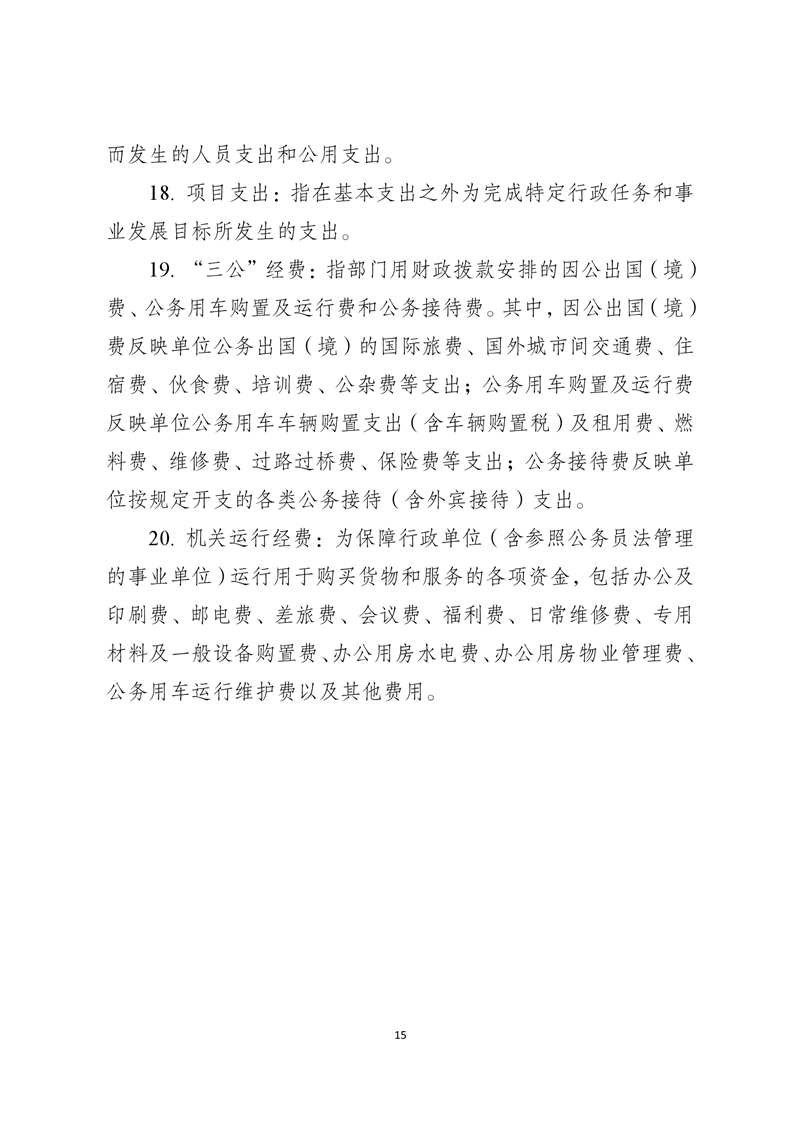 而发生的人员支出和公用支出。

18. 项目支出：指在基本支出之外为完成特定行政任务和事业发展目标所发生的支出。

19. “三公”经费：指部门用财政拨款安排的因公出国（境）费、公务用车购置及运行费和公务接待费。其中，因公出国（境）费反映单位公务出国（境）的国际旅费、国外城市间交通费、住宿费、伙食费、培训费、公杂费等支出；公务用车购置及运行费反映单位公务用车车辆购置支出（含车辆购置税）及租用费、燃料费、维修费、过路过桥费、保险费等支出；公务接待费反映单位按规定开支的各类公务接待（含外宾接待）支出。

20. 机关运行经费：为保障行政单位（含参照公务员法管理的事业单位）运行用于购买货物和服务的各项资金，包括办公及印刷费、邮电费、差旅费、会议费、福利费、日常维修费、专用材料及一般设备购置费、办公用房水电费、办公用房物业管理费、公务用车运行维护费以及其他费用。

15